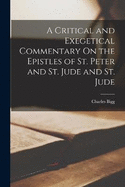 A Critical and Exegetical Commentary On the Epistles of St. Peter and St. Jude and St. Jude

Charles Bigg